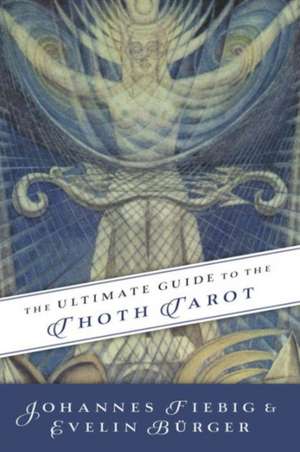 THE ULTIMATE GUIDE TO THE
THOTH TAROT

JOHANNES FIEBIG &
EVELIN BÜRGER